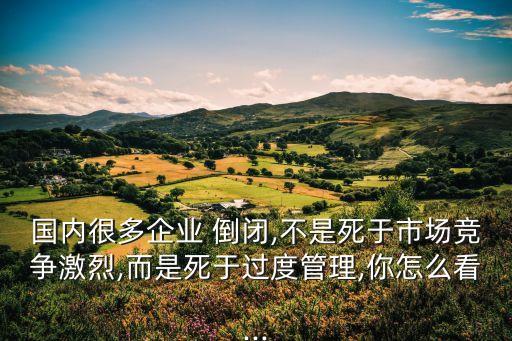 国内很多企业 倒闭,不是死于市场竞争激烈,而是死于过度管理,你怎么看
...